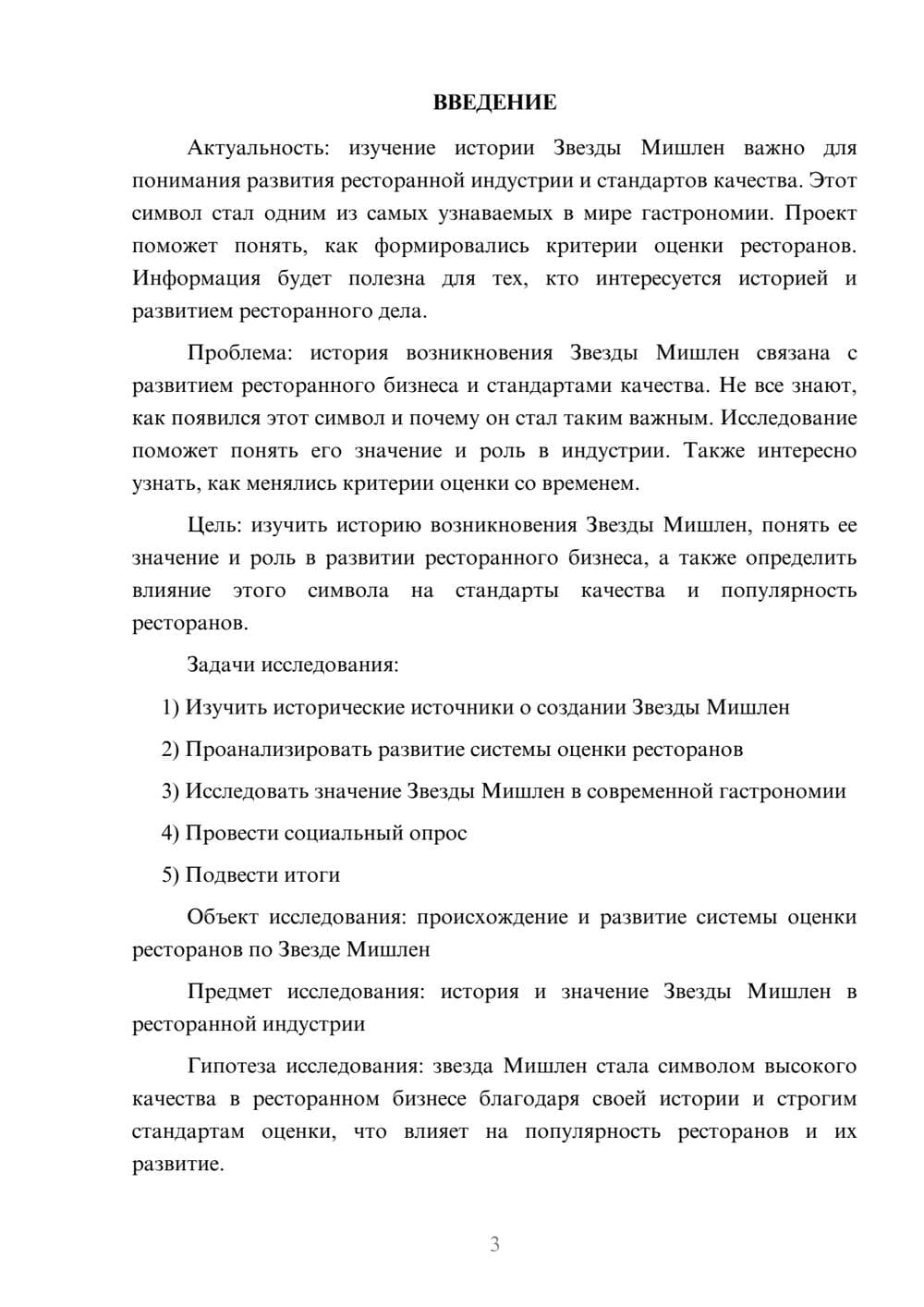 ВВЕДЕНИЕ

Актуальность: изучение истории Звезды Мишлен важно для понимания развития ресторанной индустрии и стандартов качества. Этот символ стал одним из самых узнаваемых в мире гастрономии. Проект поможет понять, как формировались критерии оценки ресторанов. Информация будет полезна для тех, кто интересуется историей и развитием ресторанного дела.

Проблема: история возникновения Звезды Мишлен связана с развитием ресторанного бизнеса и стандартами качества. Не все знают, как появился этот символ и почему он стал таким важным. Исследование поможет понять его значение и роль в индустрии. Также интересно узнать, как менялись критерии оценки со временем.

Цель: изучить историю возникновения Звезды Мишлен, понять ее значение и роль в развитии ресторанного бизнеса, а также определить влияние этого символа на стандарты качества и популярность ресторанов.

Задачи исследования:

1) Изучить исторические источники о создании Звезды Мишлен

2) Проанализировать развитие системы оценки ресторанов

3) Исследовать значение Звезды Мишлен в современной гастрономии

4) Провести социальный опрос

5) Подвести итоги

Объект исследования: происхождение и развитие системы оценки ресторанов по Звезде Мишлен

Предмет исследования: история и значение Звезды Мишлен в ресторанной индустрии

Гипотеза исследования: звезда Мишлен стала символом высокого качества в ресторанном бизнесе благодаря своей истории и строгим стандартам оценки, что влияет на популярность ресторанов и их развитие.

3